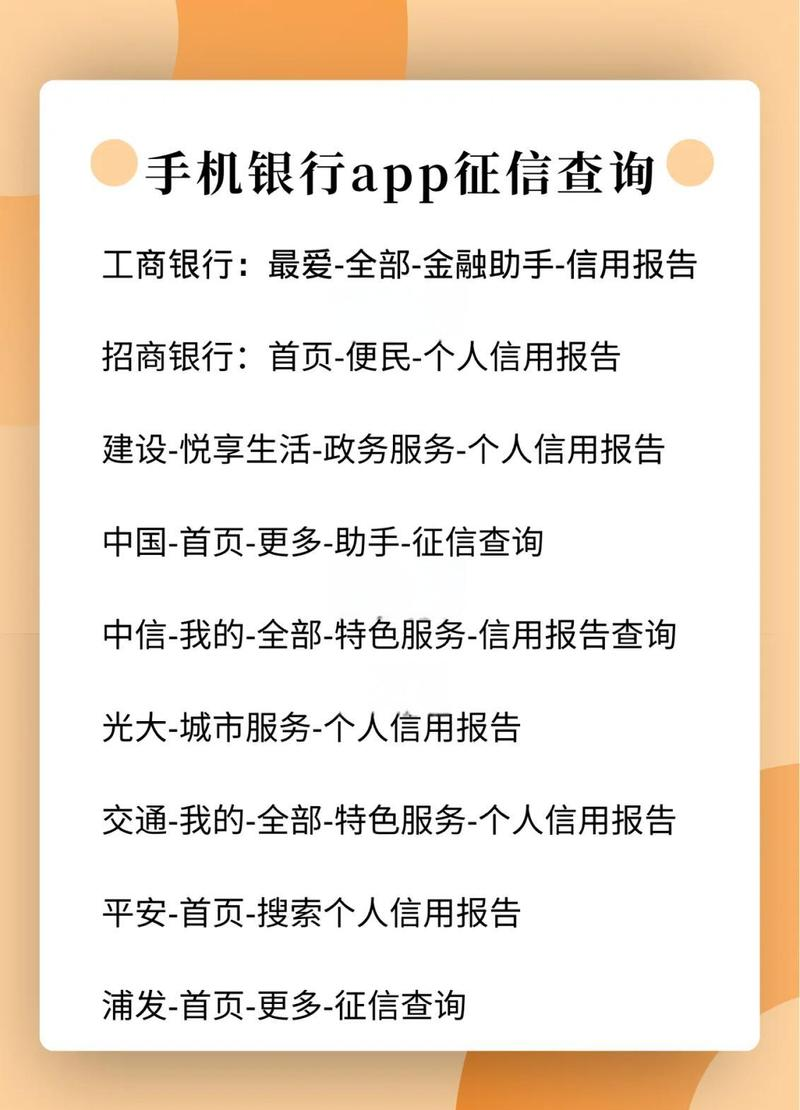 手机银行app征信查询

工商银行：最爱-全部-金融助手-信用报告

招商银行：首页-便民-个人信用报告

建设-悦享生活-政务服务-个人信用报告

中国-首页-更多-助手-征信查询

中信-我的-全部-特色服务-信用报告查询

光大-城市服务-个人信用报告

交通-我的-全部-特色服务-个人信用报告

平安-首页-搜索个人信用报告

浦发-首页-更多-征信查询